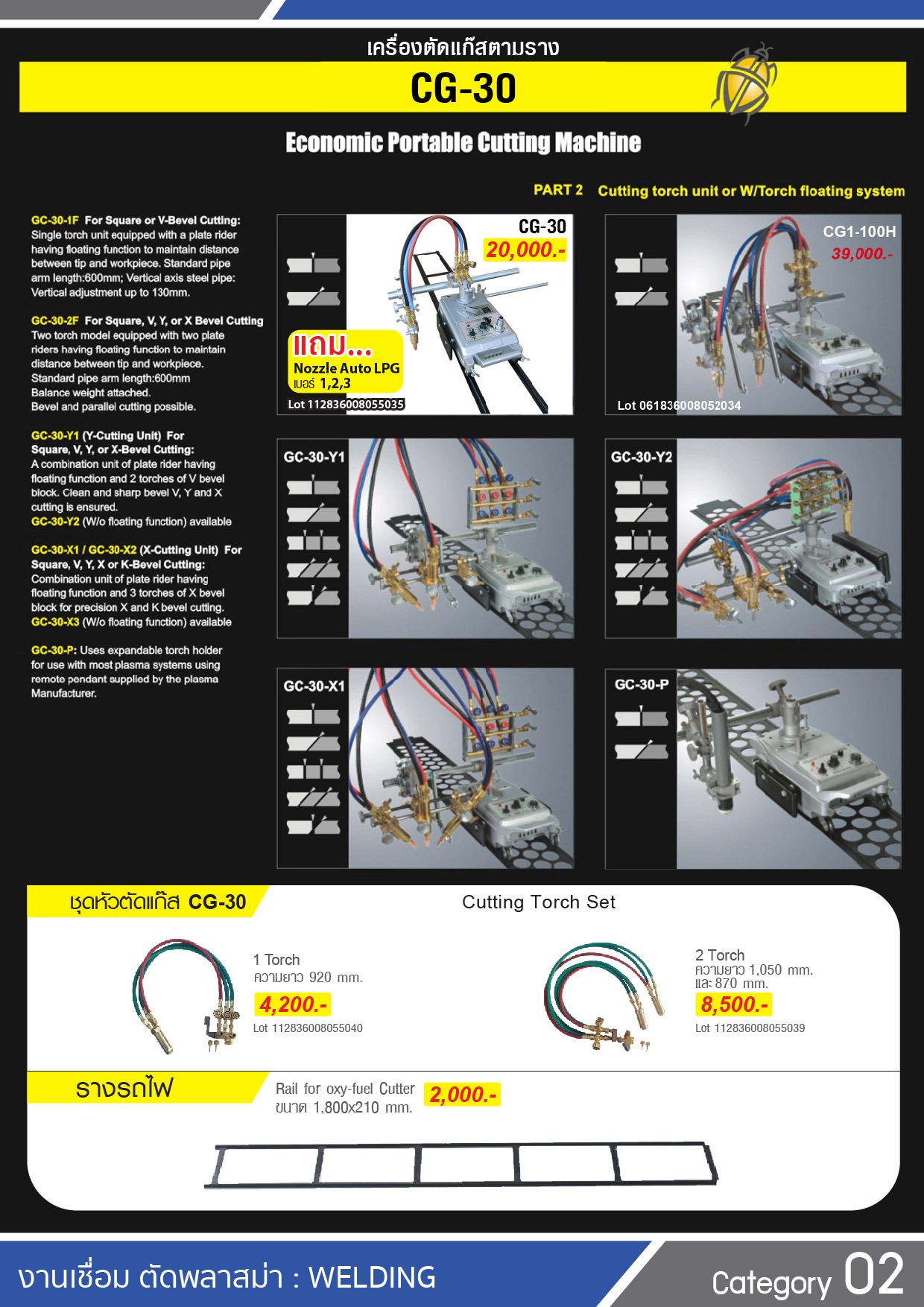 เครื่องตัดแก๊สตามราง

CG-30

Economic Portable Cutting Machine

PART 2 Cutting torch unit or W/Torch floating system

GC-30-1F For Square or V-Bevel Cutting: Single torch unit equipped with a plate rider having floating function to maintain distance between tip and workpiece. Standard pipe arm length:600mm; Vertical axis steel pipe: Vertical adjustment up to 130mm.

GC-30-2F For Square, V, Y, or X Bevel Cutting Two torch model equipped with two plate riders having floating function to maintain distance between tip and workpiece. Standard pipe arm length:600mm Balance weight attached. Bevel and parallel cutting possible.

GC-30-Y1 (Y-Cutting Unit) For Square, V, Y, or X-Bevel Cutting: A combination unit of plate rider having floating function and 2 torches of V bevel block. Clean and sharp bevel V, Y and X cutting is ensured. GC-30-Y2 (W/o floating function) available

GC-30-X1 / GC-30-X2 (X-Cutting Unit) For Square, V, Y, X or K-Bevel Cutting: Combination unit of plate rider having floating function and 3 torches of X bevel block for precision X and K bevel cutting. GC-30-X3 (W/o floating function) available

GC-30-P: Uses expandable torch holder for use with most plasma systems using remote pendant supplied by the plasma Manufacturer.

CG-30
20,000.-
แถม...
Nozzle Auto LPG
เบอร์ 1,2,3
Lot 112836008055035

CG1-100H
39,000.-
Lot 061836008052034

GC-30-Y1

GC-30-Y2

GC-30-X1

GC-30-P

ชุดหัวตัดแก๊ส CG-30

Cutting Torch Set

1 Torch
ความยาว 920 mm.
4,200.-
Lot 112836008055040

2 Torch
ความยาว 1,050 mm.
และ 870 mm.
8,500.-
Lot 112836008055039

รางรถไฟ

Rail for oxy-fuel Cutter
ขนาด 1,800x210 mm.
2,000.-

งานเชื่อม ตัดพลาสม่า : WELDING

Category 02